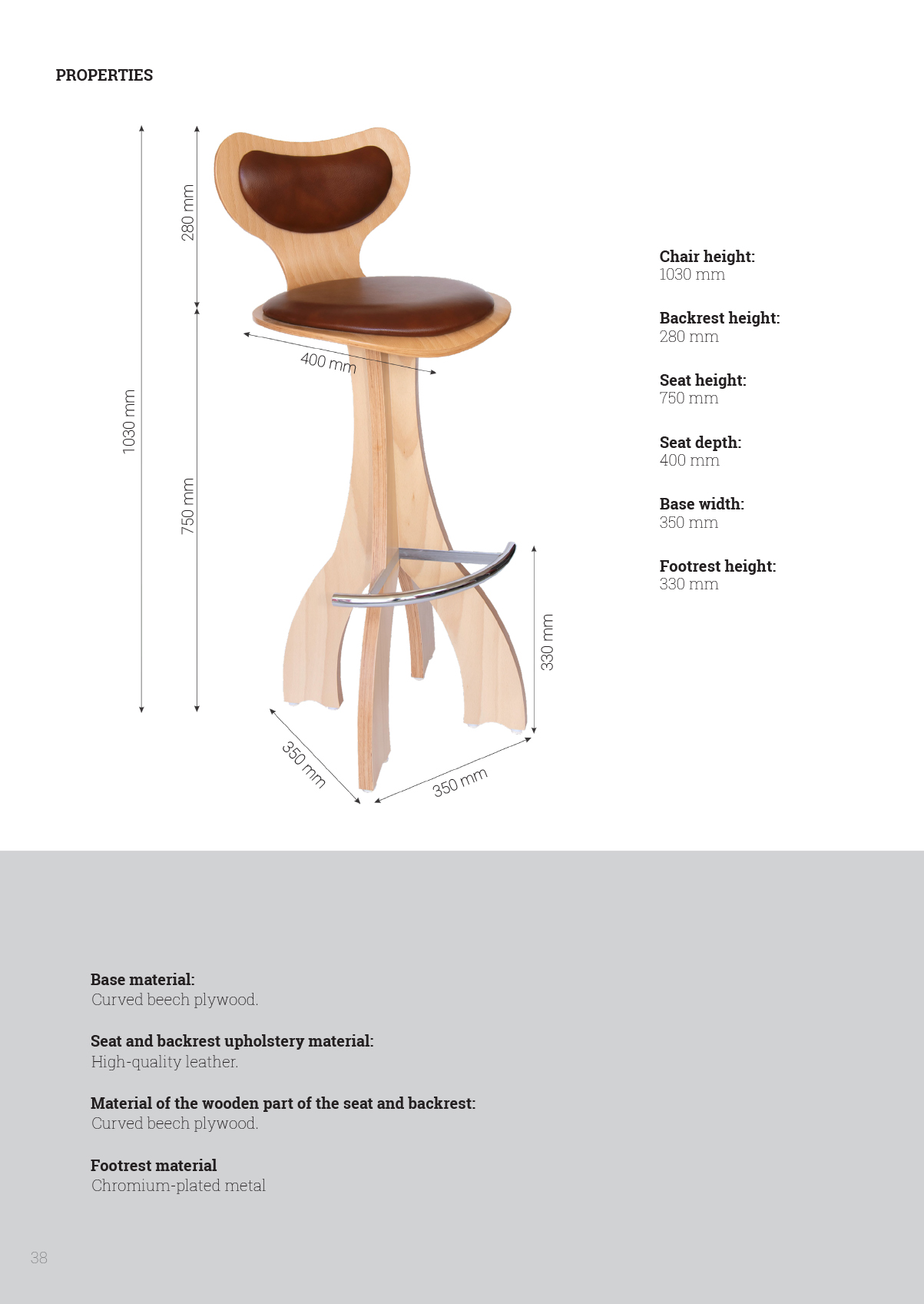 PROPERTIES

1030 mm

280 mm

750 mm

400 mm

330 mm

350 mm

350 mm

Chair height:
1030 mm

Backrest height:
280 mm

Seat height:
750 mm

Seat depth:
400 mm

Base width:
350 mm

Footrest height:
330 mm

Base material:
Curved beech plywood.

Seat and backrest upholstery material:
High-quality leather.

Material of the wooden part of the seat and backrest:
Curved beech plywood.

Footrest material
Chromium-plated metal

38